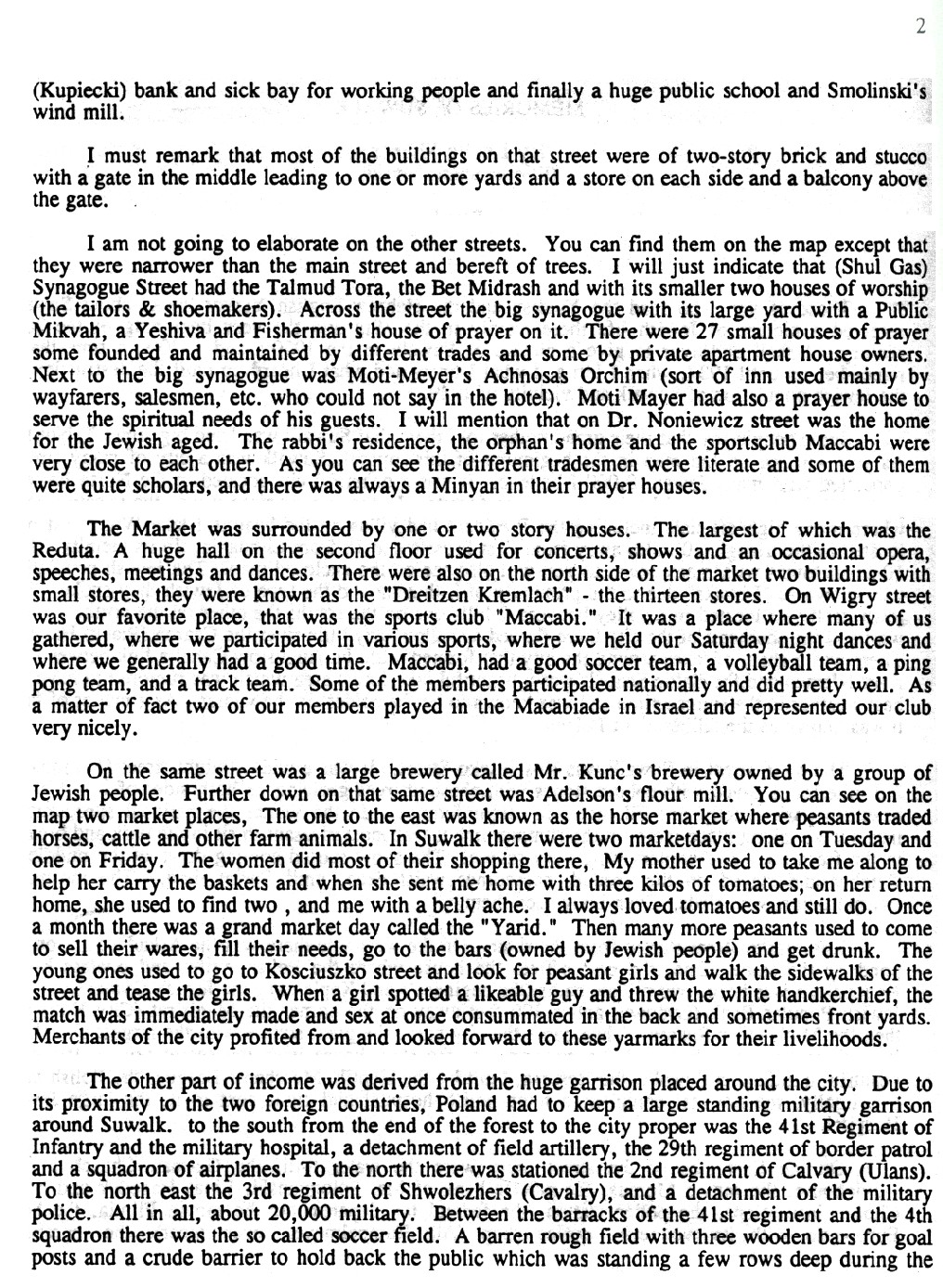 2

(Kupiecki) bank and sick bay for working people and finally a huge public school and Smolinski's wind mill.

I must remark that most of the buildings on that street were of two-story brick and stucco with a gate in the middle leading to one or more yards and a store on each side and a balcony above the gate.

I am not going to elaborate on the other streets. You can find them on the map except that they were narrower than the main street and bereft of trees. I will just indicate that (Shul Gas) Synagogue Street had the Talmud Tora, the Bet Midrash and with its smaller two houses of worship (the tailors & shoemakers). Across the street the big synagogue with its large yard with a Public Mikvah, a Yeshiva and Fisherman's house of prayer on it. There were 27 small houses of prayer some founded and maintained by different trades and some by private apartment house owners. Next to the big synagogue was Moti-Meyer's Achnosas Orchim (sort of inn used mainly by wayfarers, salesmen, etc. who could not say in the hotel). Moti Mayer had also a prayer house to serve the spiritual needs of his guests. I will mention that on Dr. Noniewicz street was the home for the Jewish aged. The rabbi's residence, the orphan's home and the sportsclub Maccabi were very close to each other. As you can see the different tradesmen were literate and some of them were quite scholars, and there was always a Minyan in their prayer houses.

The Market was surrounded by one or two story houses. The largest of which was the Reduta. A huge hall on the second floor used for concerts, shows and an occasional opera, speeches, meetings and dances. There were also on the north side of the market two buildings with small stores, they were known as the "Dreitzen Kremlach" - the thirteen stores. On Wigry street was our favorite place, that was the sports club "Maccabi." It was a place where many of us gathered, where we participated in various sports, where we held our Saturday night dances and where we generally had a good time. Maccabi, had a good soccer team, a volleyball team, a ping pong team, and a track team. Some of the members participated nationally and did pretty well. As a matter of fact two of our members played in the Macabiade in Israel and represented our club very nicely.

On the same street was a large brewery called Mr. Kunc's brewery owned by a group of Jewish people. Further down on that same street was Adelson's flour mill. You can see on the map two market places, The one to the east was known as the horse market where peasants traded horses, cattle and other farm animals. In Suwalk there were two marketdays: one on Tuesday and one on Friday. The women did most of their shopping there, My mother used to take me along to help her carry the baskets and when she sent me home with three kilos of tomatoes; on her return home, she used to find two , and me with a belly ache. I always loved tomatoes and still do. Once a month there was a grand market day called the "Yarid." Then many more peasants used to come to sell their wares, fill their needs, go to the bars (owned by Jewish people) and get drunk. The young ones used to go to Kosciuszko street and look for peasant girls and walk the sidewalks of the street and tease the girls. When a girl spotted a likeable guy and threw the white handkerchief, the match was immediately made and sex at once consummated in the back and sometimes front yards. Merchants of the city profited from and looked forward to these yarmarks for their livelihoods.

The other part of income was derived from the huge garrison placed around the city. Due to its proximity to the two foreign countries, Poland had to keep a large standing military garrison around Suwalk. to the south from the end of the forest to the city proper was the 41st Regiment of Infantry and the military hospital, a detachment of field artillery, the 29th regiment of border patrol and a squadron of airplanes. To the north there was stationed the 2nd regiment of Calvary (Ulans). To the north east the 3rd regiment of Shwolezhers (Cavalry), and a detachment of the military police. All in all, about 20,000 military. Between the barracks of the 41st regiment and the 4th squadron there was the so called soccer field. A barren rough field with three wooden bars for goal posts and a crude barrier to hold back the public which was standing a few rows deep during the